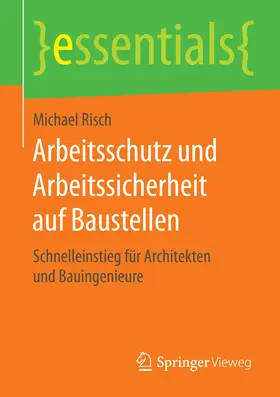 }essentials{

Michael Risch

Arbeitsschutz und Arbeitssicherheit auf Baustellen

Schnelleinstieg für Architekten und Bauingenieure

Springer Vieweg